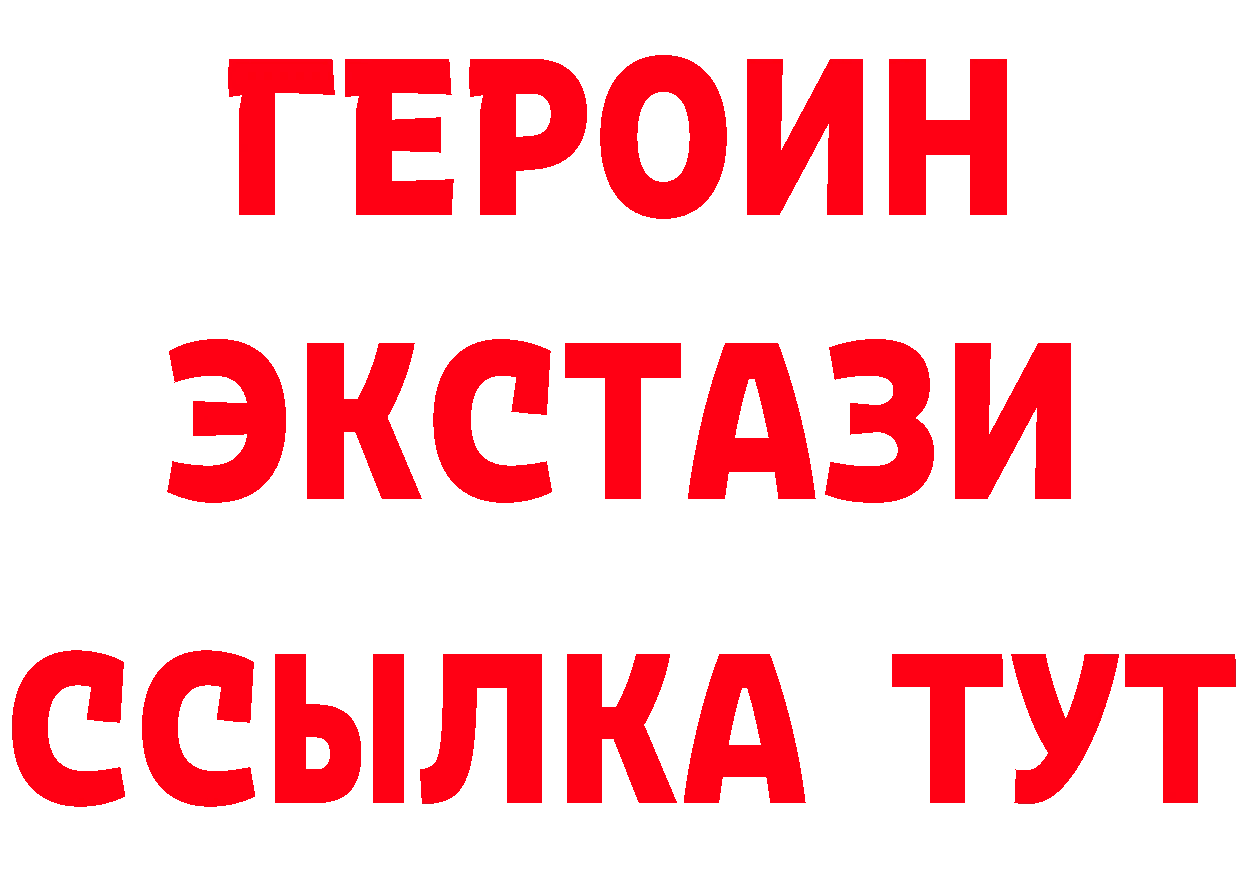 ГЕРОИН
ЭКСТАЗИ
ССЫЛКА ТУТ